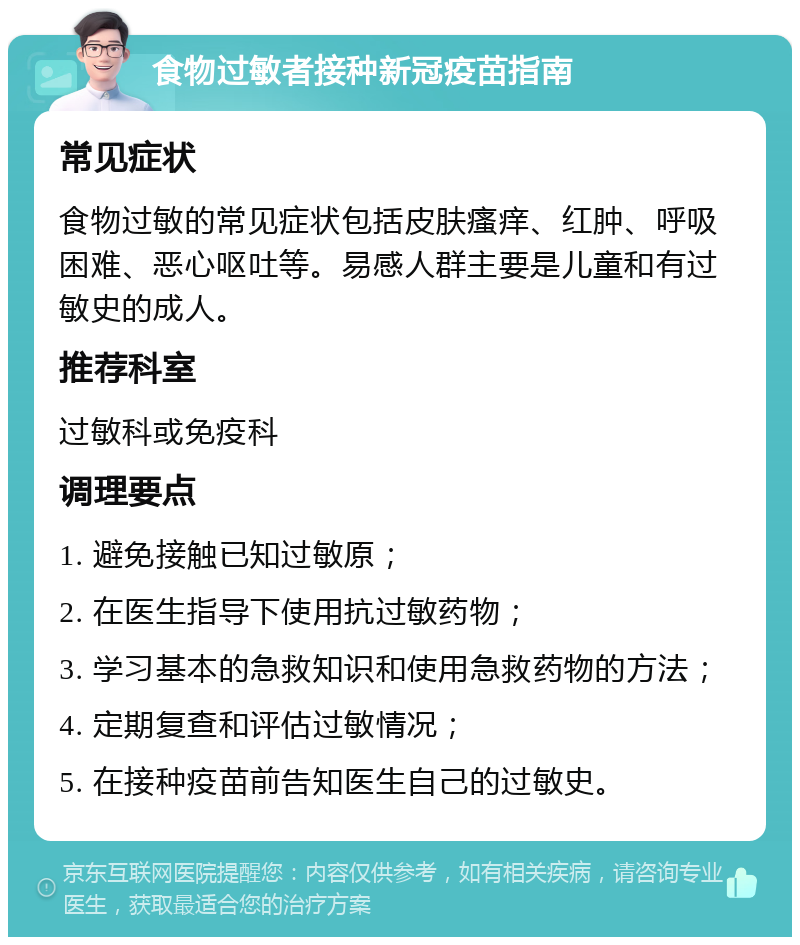 食物过敏者接种新冠疫苗指南

常见症状

食物过敏的常见症状包括皮肤瘙痒、红肿、呼吸困难、恶心呕吐等。易感人群主要是儿童和有过敏史的成人。

推荐科室

过敏科或免疫科

调理要点

1. 避免接触已知过敏原；

2. 在医生指导下使用抗过敏药物；

3. 学习基本的急救知识和使用急救药物的方法；

4. 定期复查和评估过敏情况；

5. 在接种疫苗前告知医生自己的过敏史。

京东互联网医院提醒您：内容仅供参考，如有相关疾病，请咨询专业医生，获取最适合您的治疗方案